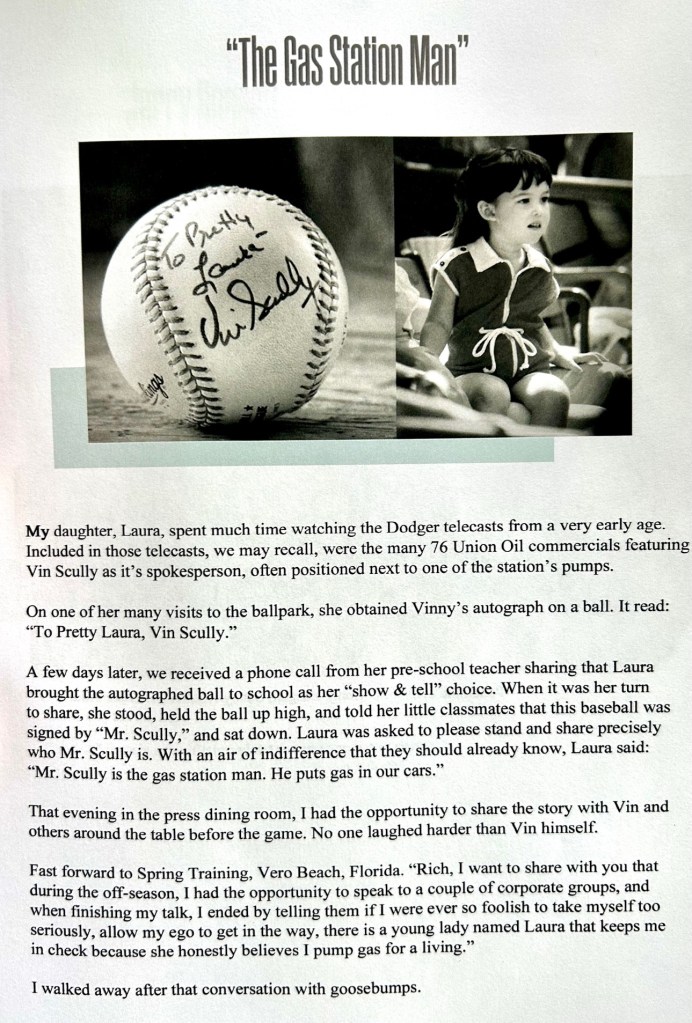 "The Gas Station Man"

To Pretty
Laura
Vin Scully

My daughter, Laura, spent much time watching the Dodger telecasts from a very early age. Included in those telecasts, we may recall, were the many 76 Union Oil commercials featuring Vin Scully as it's spokesperson, often positioned next to one of the station's pumps.

On one of her many visits to the ballpark, she obtained Vinny's autograph on a ball. It read: "To Pretty Laura, Vin Scully."

A few days later, we received a phone call from her pre-school teacher sharing that Laura brought the autographed ball to school as her "show & tell" choice. When it was her turn to share, she stood, held the ball up high, and told her little classmates that this baseball was signed by "Mr. Scully," and sat down. Laura was asked to please stand and share precisely who Mr. Scully is. With an air of indifference that they should already know, Laura said: "Mr. Scully is the gas station man. He puts gas in our cars."

That evening in the press dining room, I had the opportunity to share the story with Vin and others around the table before the game. No one laughed harder than Vin himself.

Fast forward to Spring Training, Vero Beach, Florida. "Rich, I want to share with you that during the off-season, I had the opportunity to speak to a couple of corporate groups, and when finishing my talk, I ended by telling them if I were ever so foolish to take myself too seriously, allow my ego to get in the way, there is a young lady named Laura that keeps me in check because she honestly believes I pump gas for a living."

I walked away after that conversation with goosebumps.